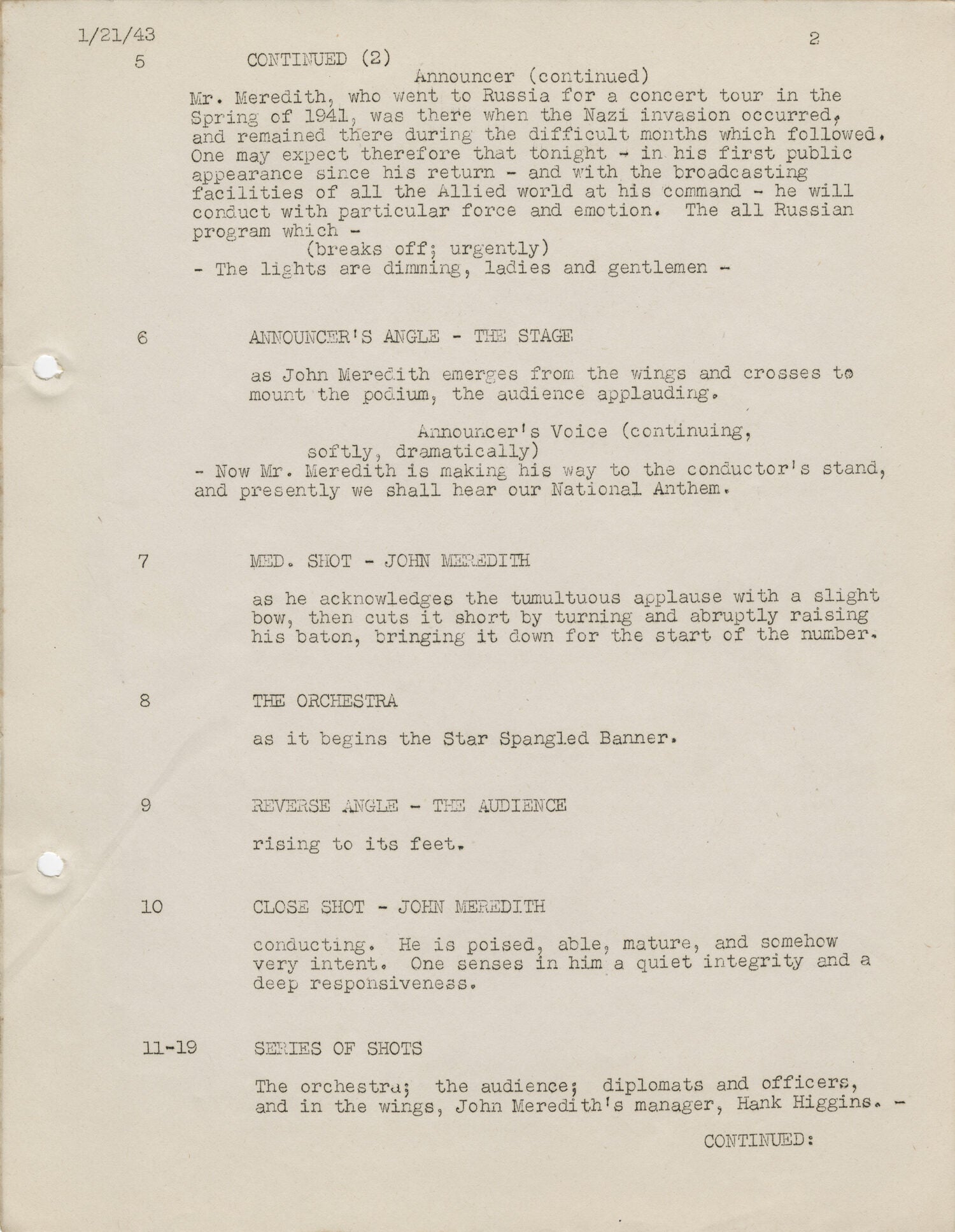 1/21/43

2

5 CONTINUED (2)

Announcer (continued)

Mr. Meredith, who went to Russia for a concert tour in the Spring of 1941, was there when the Nazi invasion occurred, and remained there during the difficult months which followed. One may expect therefore that tonight - in his first public appearance since his return - and with the broadcasting facilities of all the Allied world at his command - he will conduct with particular force and emotion. The all Russian program which -

(breaks off; urgently)

- The lights are dimming, ladies and gentlemen -

6 ANNOUNCER'S ANGLE - THE STAGE

as John Meredith emerges from the wings and crosses to mount the podium, the audience applauding.

Announcer's Voice (continuing, softly, dramatically)

- Now Mr. Meredith is making his way to the conductor's stand, and presently we shall hear our National Anthem.

7 MED. SHOT - JOHN MEREDITH

as he acknowledges the tumultuous applause with a slight bow, then cuts it short by turning and abruptly raising his baton, bringing it down for the start of the number.

8 THE ORCHESTRA

as it begins the Star Spangled Banner.

9 REVERSE ANGLE - THE AUDIENCE

rising to its feet.

10 CLOSE SHOT - JOHN MEREDITH

conducting. He is poised, able, mature, and somehow very intent. One senses in him a quiet integrity and a deep responsiveness.

11-19 SERIES OF SHOTS

The orchestra; the audience; diplomats and officers, and in the wings, John Meredith's manager, Hank Higgins. -

CONTINUED: